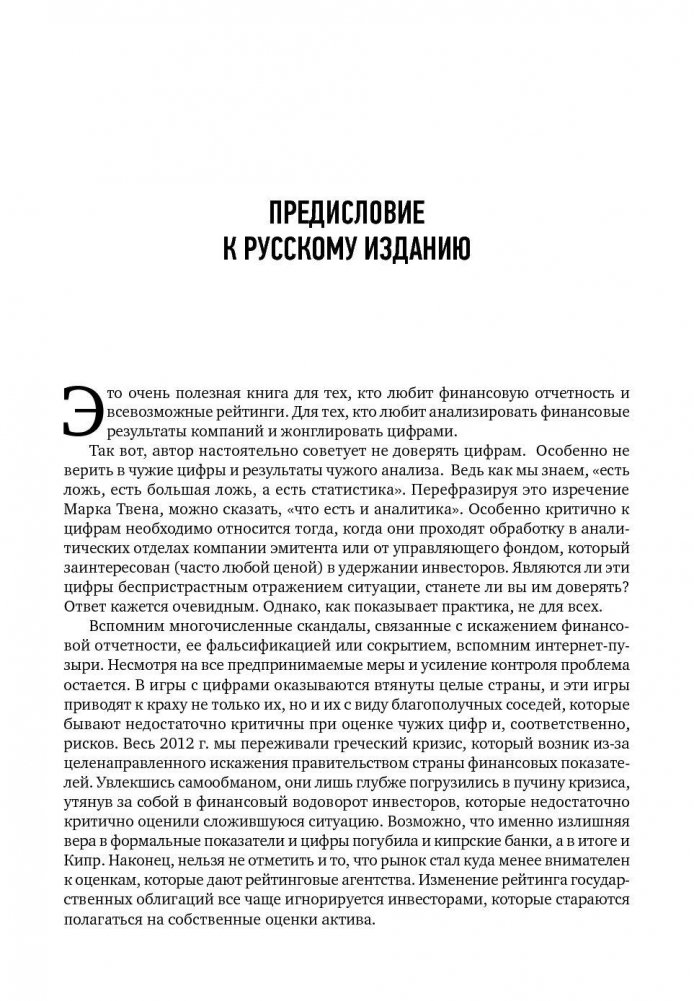 ПРЕДИСЛОВИЕ
К РУССКОМУ ИЗДАНИЮ

Это очень полезная книга для тех, кто любит финансовую отчетность и всевозможные рейтинги. Для тех, кто любит анализировать финансовые результаты компаний и жонглировать цифрами.

Так вот, автор настоятельно советует не доверять цифрам. Особенно не верить в чужие цифры и результаты чужого анализа. Ведь как мы знаем, «есть ложь, есть большая ложь, а есть статистика». Перефразируя это изречение Марка Твена, можно сказать, «что есть и аналитика». Особенно критично к цифрам необходимо относится тогда, когда они проходят обработку в аналитических отделах компании эмитента или от управляющего фондом, который заинтересован (часто любой ценой) в удержании инвесторов. Являются ли эти цифры беспристрастным отражением ситуации, станете ли вы им доверять? Ответ кажется очевидным. Однако, как показывает практика, не для всех.

Вспомним многочисленные скандалы, связанные с искажением финансовой отчетности, ее фальсификацией или сокрытием, вспомним интернет-пузыри. Несмотря на все предпринимаемые меры и усиление контроля проблема остается. В игры с цифрами оказываются втянуты целые страны, и эти игры приводят к краху не только их, но и их с виду благополучных соседей, которые бывают недостаточно критичны при оценке чужих цифр и, соответственно, рисков. Весь 2012 г. мы переживали греческий кризис, который возник из-за целенаправленного искажения правительством страны финансовых показателей. Увлекшись самообманом, они лишь глубже погрузились в пучину кризиса, утянув за собой в финансовый водоворот инвесторов, которые недостаточно критично оценили сложившуюся ситуацию. Возможно, что именно излишняя вера в формальные показатели и цифры погубила и кипрские банки, а в итоге и Кипр. Наконец, нельзя не отметить и то, что рынок стал куда менее внимателен к оценкам, которые дают рейтинговые агентства. Изменение рейтинга государственных облигаций все чаще игнорируется инвесторами, которые стараются полагаться на собственные оценки актива.